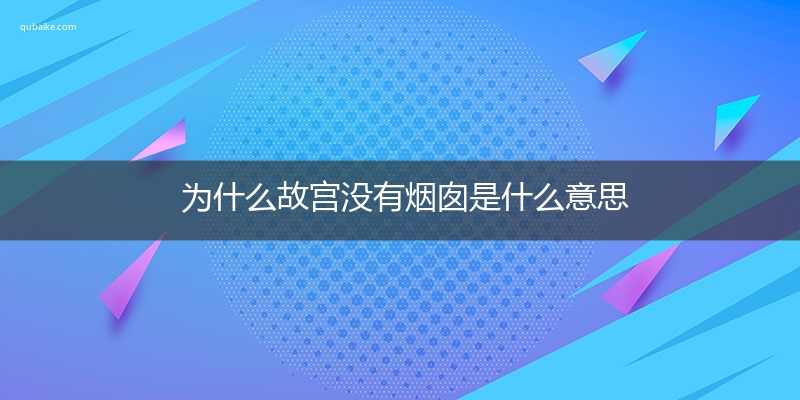 qubaike.com

为什么故宫没有烟囱是什么意思